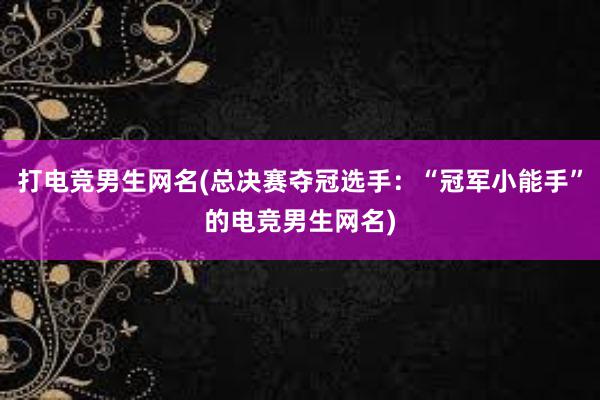 打电竞男生网名(总决赛夺冠选手：“冠军小能手”的电竞男生网名)